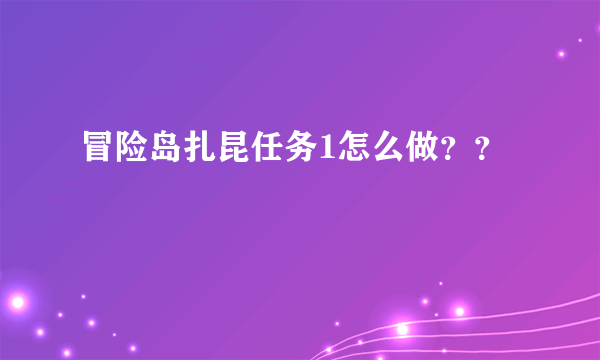 冒险岛扎昆任务1怎么做？？